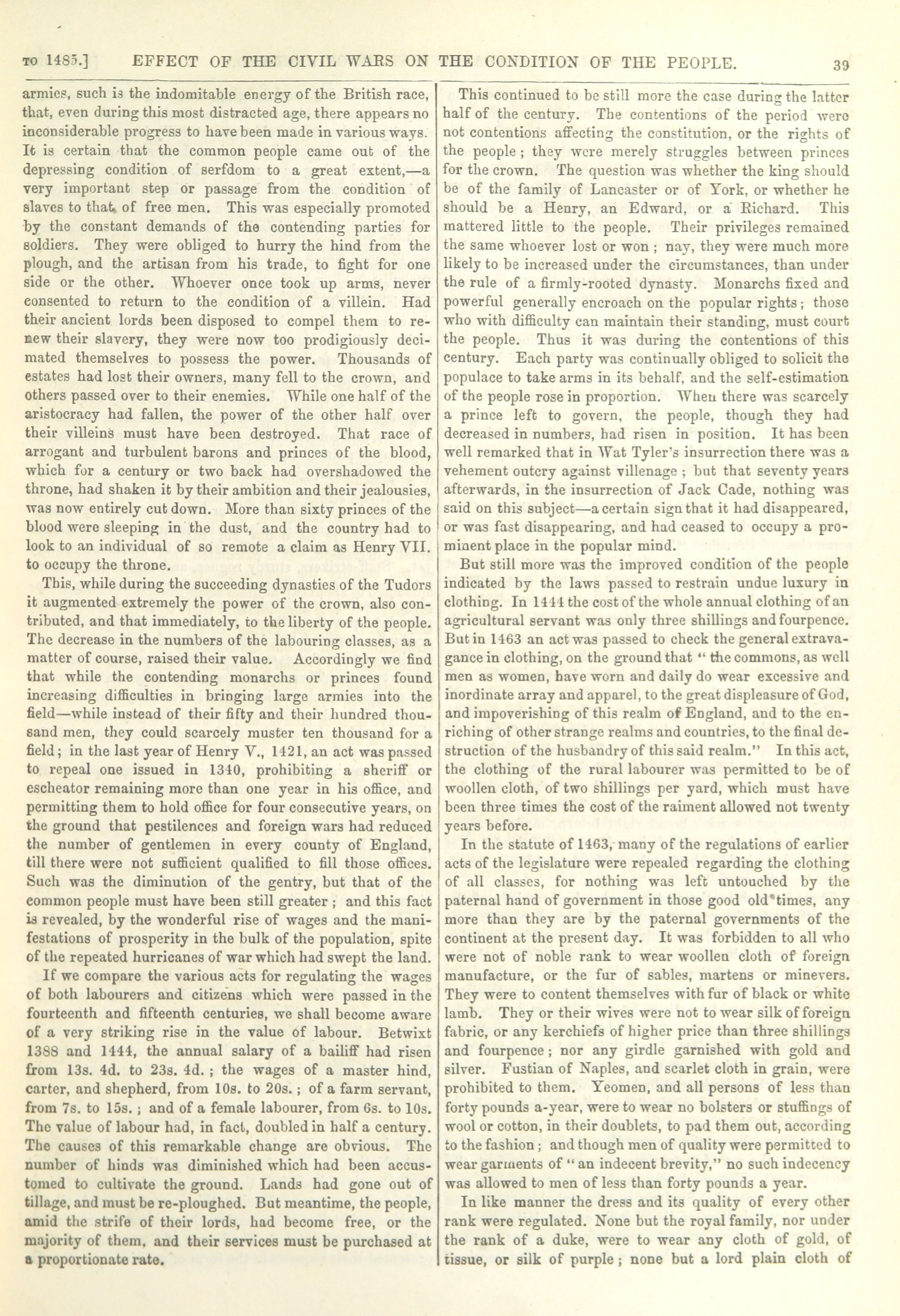 TO 1485.] EFFECT OF THE CIVIL WARS ON THE CONDITION OF THE PEOPLE. 39

armies, such is the indomitable energy of the British race, that, even during this most distracted age, there appears no inconsiderable progress to have been made in various ways. It is certain that the common people came out of the depressing condition of serfdom to a great extent,—a very important step or passage from the condition of slaves to that of free men. This was especially promoted by the constant demands of the contending parties for soldiers. They were obliged to hurry the hind from the plough, and the artisan from his trade, to fight for one side or the other. Whoever once took up arms, never consented to return to the condition of a villein. Had their ancient lords been disposed to compel them to renew their slavery, they were now too prodigiously decimated themselves to possess the power. Thousands of estates had lost their owners, many fell to the crown, and others passed over to their enemies. While one half of the aristocracy had fallen, the power of the other half over their villeins must have been destroyed. That race of arrogant and turbulent barons and princes of the blood, which for a century or two back had overshadowed the throne, had shaken it by their ambition and their jealousies, was now entirely cut down. More than sixty princes of the blood were sleeping in the dust, and the country had to look to an individual of so remote a claim as Henry VII. to occupy the throne.

This, while during the succeeding dynasties of the Tudors it augmented extremely the power of the crown, also contributed, and that immediately, to the liberty of the people. The decrease in the numbers of the labouring classes, as a matter of course, raised their value. Accordingly we find that while the contending monarchs or princes found increasing difficulties in bringing large armies into the field—while instead of their fifty and their hundred thousand men, they could scarcely muster ten thousand for a field; in the last year of Henry V., 1421, an act was passed to repeal one issued in 1340, prohibiting a sheriff or escheator remaining more than one year in his office, and permitting them to hold office for four consecutive years, on the ground that pestilences and foreign wars had reduced the number of gentlemen in every county of England, till there were not sufficient qualified to fill those offices. Such was the diminution of the gentry, but that of the common people must have been still greater; and this fact is revealed, by the wonderful rise of wages and the manifestations of prosperity in the bulk of the population, spite of the repeated hurricanes of war which had swept the land.

If we compare the various acts for regulating the wages of both labourers and citizens which were passed in the fourteenth and fifteenth centuries, we shall become aware of a very striking rise in the value of labour. Betwixt 1388 and 1444, the annual salary of a bailiff had risen from 13s. 4d. to 23s. 4d.; the wages of a master hind, carter, and shepherd, from 10s. to 20s.; of a farm servant, from 7s. to 15s.; and of a female labourer, from 6s. to 10s. The value of labour had, in fact, doubled in half a century. The causes of this remarkable change are obvious. The number of hinds was diminished which had been accustomed to cultivate the ground. Lands had gone out of tillage, and must be re-ploughed. But meantime, the people, amid the strife of their lords, had become free, or the majority of them, and their services must be purchased at a proportionate rate.

This continued to be still more the case during the latter half of the century. The contentions of the period were not contentions affecting the constitution, or the rights of the people; they were merely struggles between princes for the crown. The question was whether the king should be of the family of Lancaster or of York, or whether he should be a Henry, an Edward, or a Richard. This mattered little to the people. Their privileges remained the same whoever lost or won; nay, they were much more likely to be increased under the circumstances, than under the rule of a firmly-rooted dynasty. Monarchs fixed and powerful generally encroach on the popular rights; those who with difficulty can maintain their standing, must court the people. Thus it was during the contentions of this century. Each party was continually obliged to solicit the populace to take arms in its behalf, and the self-estimation of the people rose in proportion. When there was scarcely a prince left to govern, the people, though they had decreased in numbers, had risen in position. It has been well remarked that in Wat Tyler's insurrection there was a vehement outcry against villenage; but that seventy years afterwards, in the insurrection of Jack Cade, nothing was said on this subject—a certain sign that it had disappeared, or was fast disappearing, and had ceased to occupy a prominent place in the popular mind.

But still more was the improved condition of the people indicated by the laws passed to restrain undue luxury in clothing. In 1444 the cost of the whole annual clothing of an agricultural servant was only three shillings and fourpence. But in 1463 an act was passed to check the general extravagance in clothing, on the ground that "the commons, as well men as women, have worn and daily do wear excessive and inordinate array and apparel, to the great displeasure of God, and impoverishing of this realm of England, and to the enriching of other strange realms and countries, to the final destruction of the husbandry of this said realm." In this act, the clothing of the rural labourer was permitted to be of woollen cloth, of two shillings per yard, which must have been three times the cost of the raiment allowed not twenty years before.

In the statute of 1463, many of the regulations of earlier acts of the legislature were repealed regarding the clothing of all classes, for nothing was left untouched by the paternal hand of government in those good old times, any more than they are by the paternal governments of the continent at the present day. It was forbidden to all who were not of noble rank to wear woollen cloth of foreign manufacture, or the fur of sables, martens or minevers. They were to content themselves with fur of black or white lamb. They or their wives were not to wear silk of foreign fabric, or any kerchiefs of higher price than three shillings and fourpence; nor any girdle garnished with gold and silver. Fustian of Naples, and scarlet cloth in grain, were prohibited to them. Yeomen, and all persons of less than forty pounds a-year, were to wear no bolsters or stuffings of wool or cotton, in their doublets, to pad them out, according to the fashion; and though men of quality were permitted to wear garments of "an indecent brevity," no such indecency was allowed to men of less than forty pounds a year.

In like manner the dress and its quality of every other rank were regulated. None but the royal family, nor under the rank of a duke, were to wear any cloth of gold, of tissue, or silk of purple; none but a lord plain cloth of